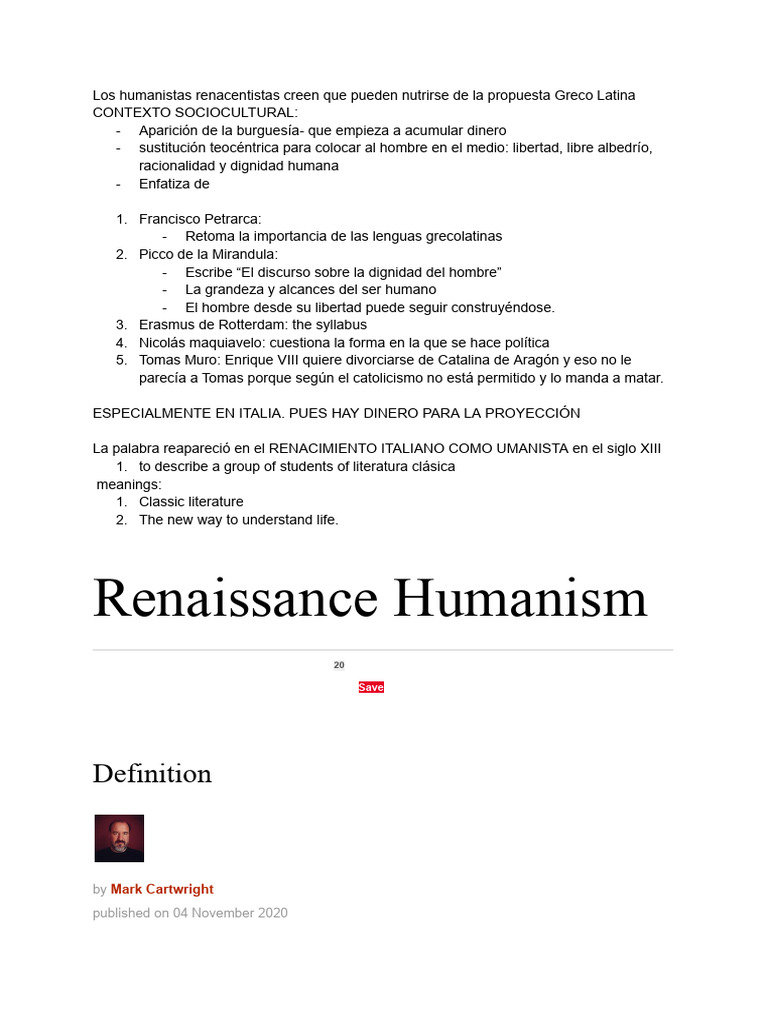 Los humanistas renacentistas creen que pueden nutrirse de la propuesta Greco Latina
CONTEXTO SOCIOCULTURAL:
- Aparición de la burguesía- que empieza a acumular dinero
- sustitución teocéntrica para colocar al hombre en el medio: libertad, libre albedrío, racionalidad y dignidad humana
- Enfatiza de

1. Francisco Petrarca:
   - Retoma la importancia de las lenguas grecolatinas
2. Picco de la Mirandula:
   - Escribe “El discurso sobre la dignidad del hombre”
   - La grandeza y alcances del ser humano
   - El hombre desde su libertad puede seguir construyéndose.
3. Erasmus de Rotterdam: the syllabus
4. Nicolás maquiavelo: cuestiona la forma en la que se hace política
5. Tomas Muro: Enrique VIII quiere divorciarse de Catalina de Aragón y eso no le parecía a Tomas porque según el catolicismo no está permitido y lo manda a matar.

ESPECIALMENTE EN ITALIA. PUES HAY DINERO PARA LA PROYECCIÓN

La palabra reapareció en el RENACIMIENTO ITALIANO COMO UMANISTA en el siglo XIII
1. to describe a group of students of literatura clásica
meanings:
1. Classic literature
2. The new way to understand life.

Renaissance Humanism

20

Save

Definition

by Mark Cartwright
published on 04 November 2020